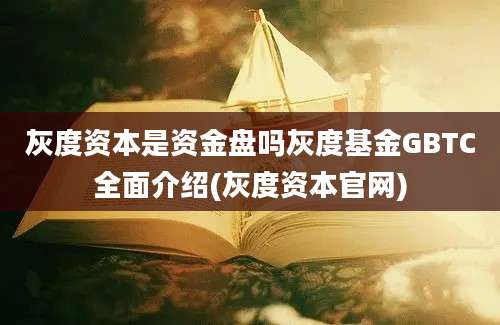 灰度资本是资金盘吗灰度基金GBTC全面介绍(灰度资本官网)